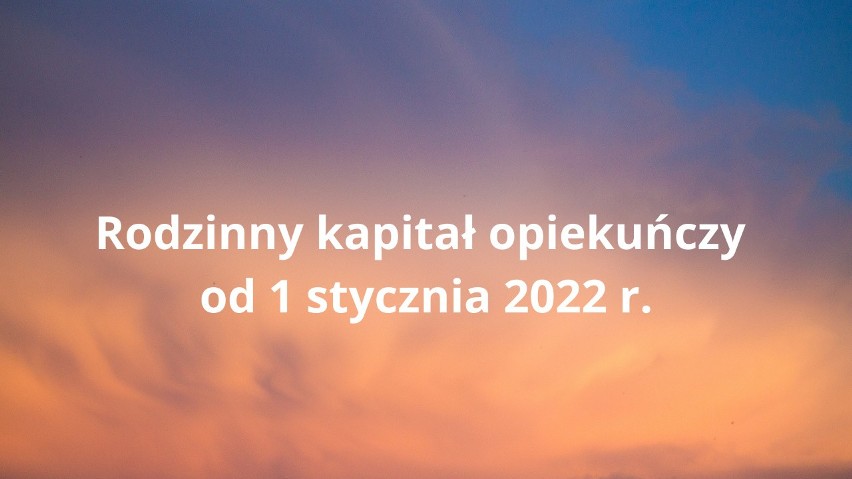 Rodzinny kapitał opiekuńczy od 1 stycznia 2022 r.